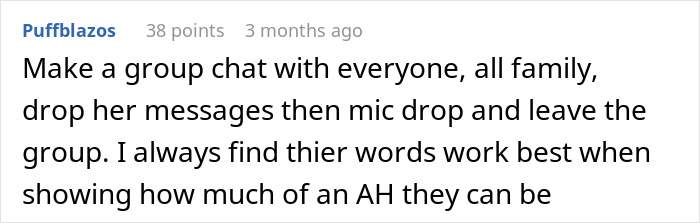 Puffblazos 38 points 3 months ago

Make a group chat with everyone, all family, drop her messages then mic drop and leave the group. I always find thier words work best when showing how much of an AH they can be